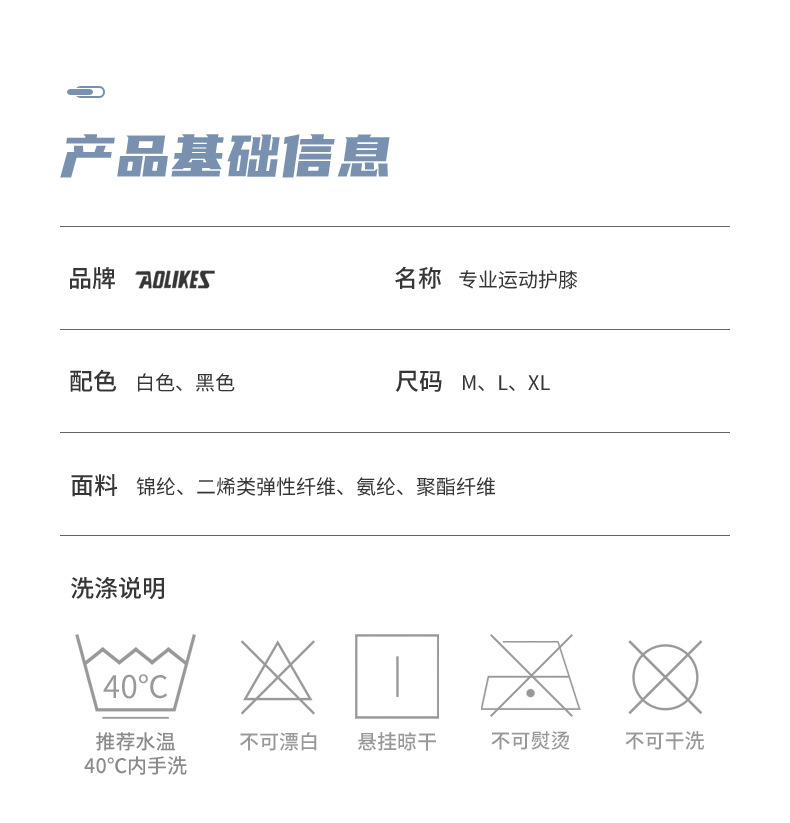 产品基础信息

品牌 AOLIKES

名称 专业运动护膝

配色 白色、黑色

尺码 M、L、XL

面料 锦纶、二烯类弹性纤维、氨纶、聚酯纤维

洗涤说明

40°C

推荐水温 40°C内手洗

不可漂白

悬挂晾干

不可熨烫

不可干洗